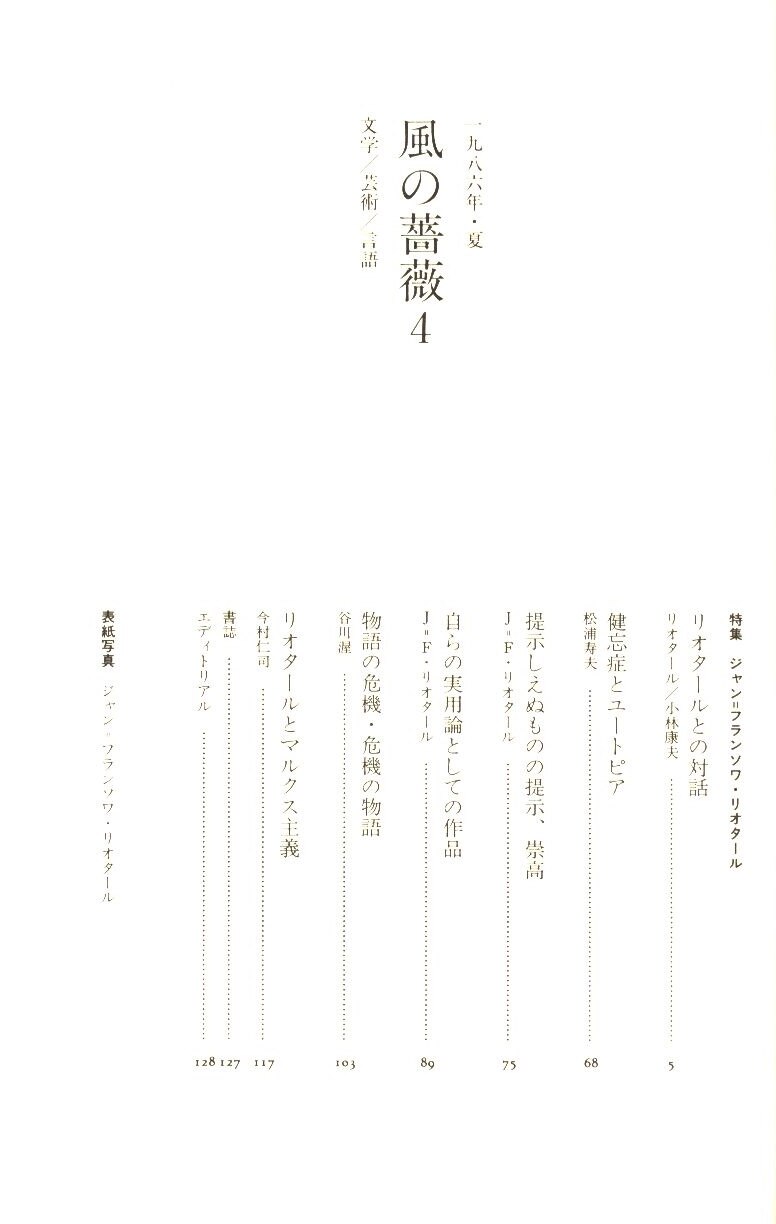 一九八六年・夏

風の薔薇4

文学/芸術/言語

特集 ジャン=フランソワ・リオタール

リオタールとの対話
リオタール/小林康夫 5

健忘症とユートピア
松浦寿夫 68

提示しえぬものの提示、崇高
J=F・リオタール 75

自らの実用論としての作品
J=F・リオタール 89

物語の危機・危機の物語
谷川渥 103

リオタールとマルクス主義
今村仁司 117

書誌 127

エディトリアル 128

表紙写真 ジャン=フランソワ・リオタール